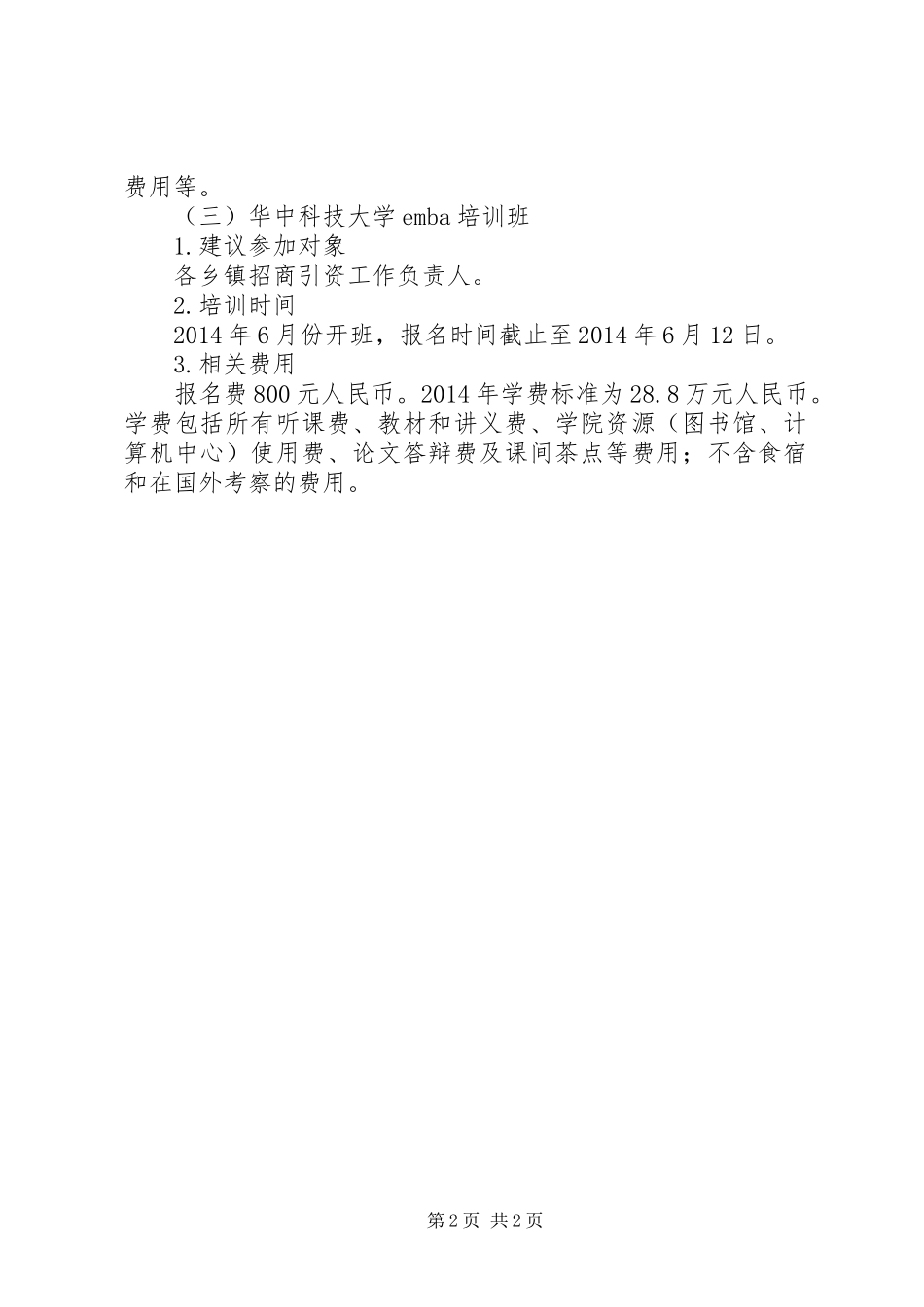 费用等。

（三）华中科技大学emba培训班

1.建议参加对象

各乡镇招商引资工作负责人。

2.培训时间

2014年6月份开班，报名时间截止至2014年6月12日。

3.相关费用

报名费800元人民币。2014年学费标准为28.8万元人民币。学费包括所有听课费、教材和讲义费、学院资源（图书馆、计算机中心）使用费、论文答辩费及课间茶点等费用；不含食宿和在国外考察的费用。

第2页 共2页